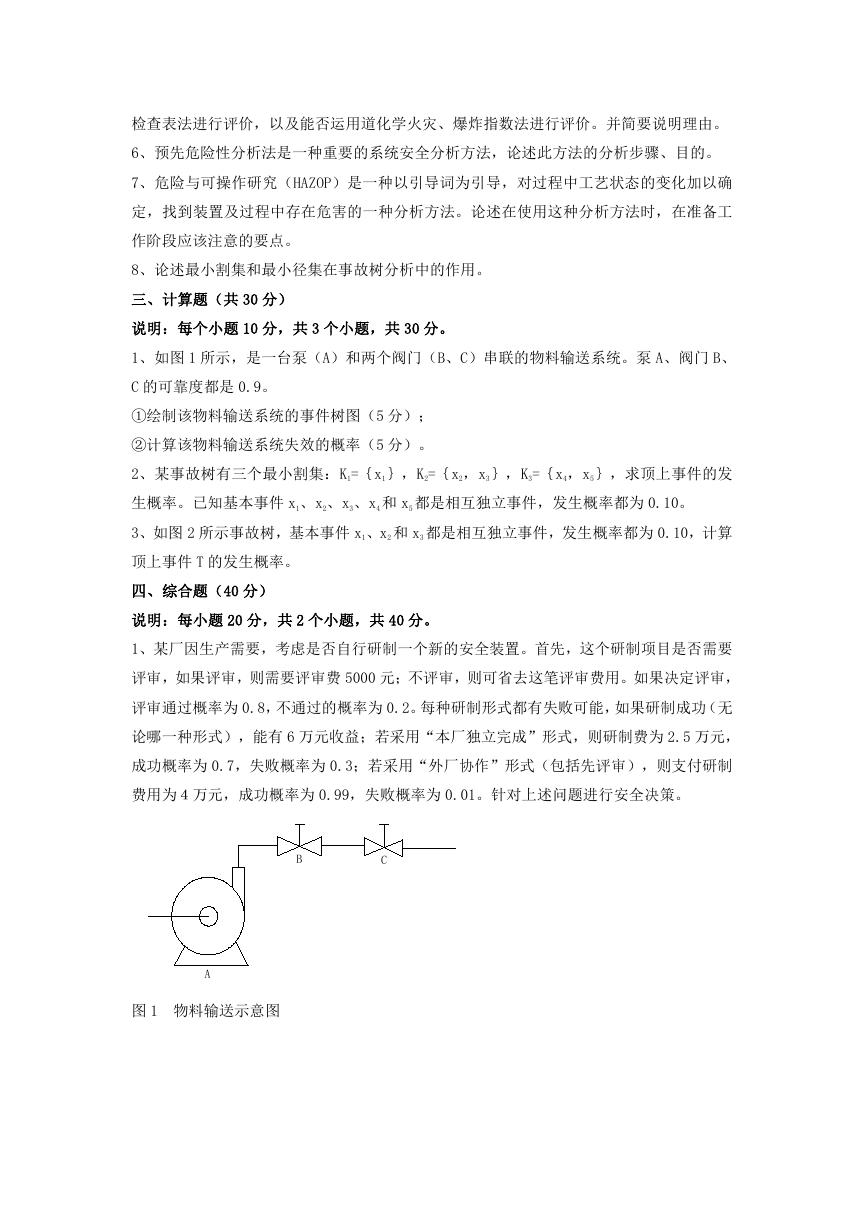 检查表法进行评价，以及能否运用道化学火灾、爆炸指数法进行评价。并简要说明理由。

6、预先危险性分析法是一种重要的系统安全分析方法，论述此方法的分析步骤、目的。

7、危险与可操作研究（HAZOP）是一种以引导词为引导，对过程中工艺状态的变化加以确定，找到装置及过程中存在危害的一种分析方法。论述在使用这种分析方法时，在准备工作阶段应该注意的要点。

8、论述最小割集和最小径集在事故树分析中的作用。

三、计算题（共 30 分）

说明：每个小题 10 分，共 3 个小题，共 30 分。

1、如图 1 所示，是一台泵（A）和两个阀门（B、C）串联的物料输送系统。泵 A、阀门 B、C 的可靠度都是 0.9。

①绘制该物料输送系统的事件树图（5 分）；

②计算该物料输送系统失效的概率（5 分）。

2、某事故树有三个最小割集：$K_1=\{x_1\}$，$K_2=\{x_2, x_3\}$，$K_3=\{x_4, x_5\}$，求顶上事件的发生概率。已知基本事件 $x_1$、$x_2$、$x_3$、$x_4$和 $x_5$都是相互独立事件，发生概率都为 0.10。

3、如图 2 所示事故树，基本事件 $x_1$、$x_2$和 $x_3$都是相互独立事件，发生概率都为 0.10，计算顶上事件 T 的发生概率。

四、综合题（40 分）

说明：每小题 20 分，共 2 个小题，共 40 分。

1、某厂因生产需要，考虑是否自行研制一个新的安全装置。首先，这个研制项目是否需要评审，如果评审，则需要评审费 5000 元；不评审，则可省去这笔评审费用。如果决定评审，评审通过概率为 0.8，不通过的概率为 0.2。每种研制形式都有失败可能，如果研制成功（无论哪一种形式），能有 6 万元收益；若采用“本厂独立完成”形式，则研制费为 2.5 万元，成功概率为 0.7，失败概率为 0.3；若采用“外厂协作”形式（包括先评审），则支付研制费用为 4 万元，成功概率为 0.99，失败概率为 0.01。针对上述问题进行安全决策。

B
C
A

图 1　物料输送示意图